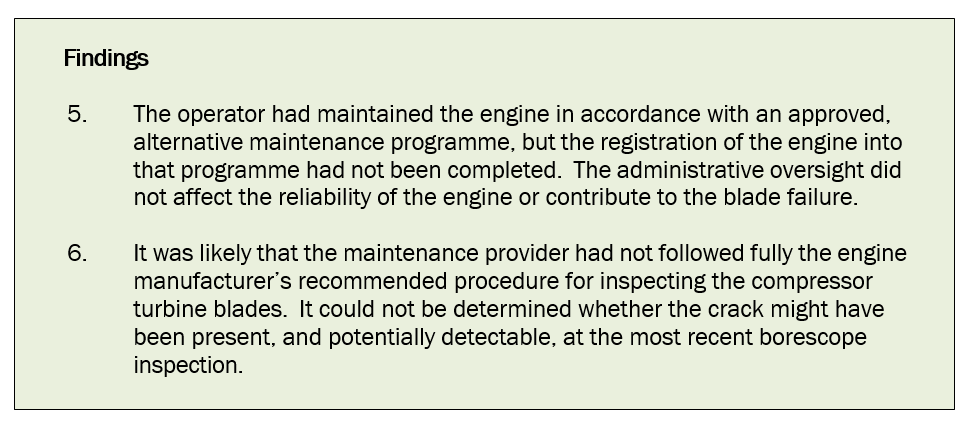 Findings

5. The operator had maintained the engine in accordance with an approved, alternative maintenance programme, but the registration of the engine into that programme had not been completed. The administrative oversight did not affect the reliability of the engine or contribute to the blade failure.

6. It was likely that the maintenance provider had not followed fully the engine manufacturer's recommended procedure for inspecting the compressor turbine blades. It could not be determined whether the crack might have been present, and potentially detectable, at the most recent borescope inspection.